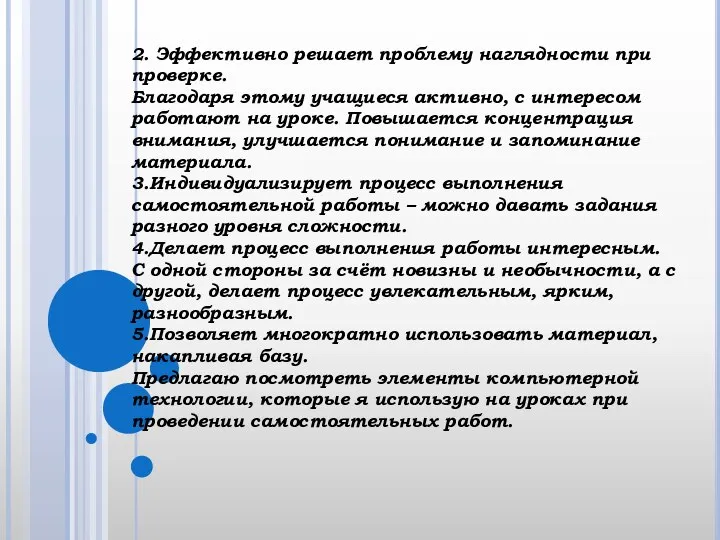 2. Эффективно решает проблему наглядности при проверке.
Благодаря этому учащиеся активно, с интересом работают на уроке. Повышается концентрация внимания, улучшается понимание и запоминание материала.
3.Индивидуализирует процесс выполнения самостоятельной работы – можно давать задания разного уровня сложности.
4.Делает процесс выполнения работы интересным. С одной стороны за счёт новизны и необычности, а с другой, делает процесс увлекательным, ярким, разнообразным.
5.Позволяет многократно использовать материал, накапливая базу.
Предлагаю посмотреть элементы компьютерной технологии, которые я использую на уроках при проведении самостоятельных работ.